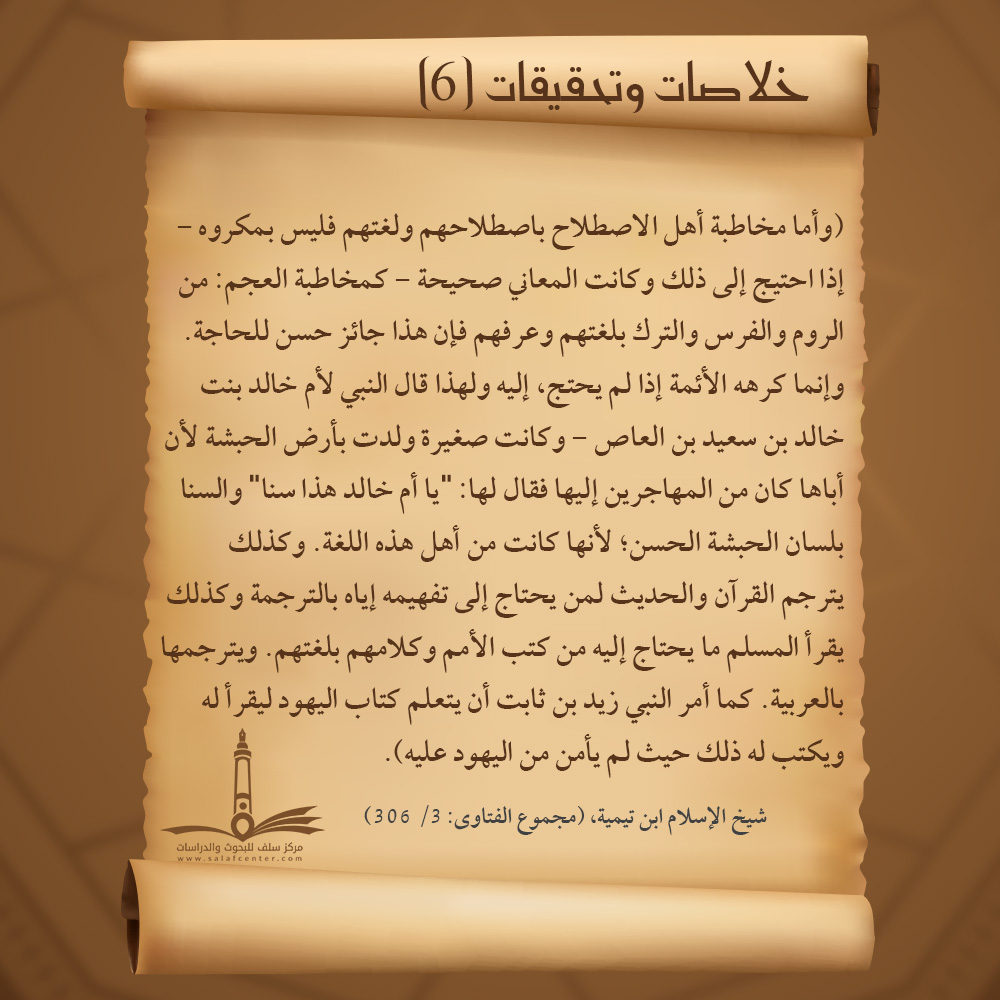 خلاصات وتحقيقات (6)

(وأما مخاطبة أهل الاصطلاح باصطلاحهم ولغتهم فليس بمكروه - إذا احتيج إلى ذلك وكانت المعاني صحيحة - كمخاطبة العجم: من الروم والفرس والترك بلغتهم وعرفهم فإن هذا جائز حسن للحاجة. وإنما كرهه الأئمة إذا لم يحتج، إليه ولهذا قال النبي لأم خالد بنت خالد بن سعيد بن العاص - وكانت صغيرة ولدت بأرض الحبشة لأن أباها كان من المهاجرين إليها فقال لها: "يا أم خالد هذا سنا" والسنا بلسان الحبشة الحسن؛ لأنها كانت من أهل هذه اللغة. وكذلك يترجم القرآن والحديث لمن يحتاج إلى تفهيمه إياه بالترجمة وكذلك يقرأ المسلم ما يحتاج إليه من كتب الأمم وكلامهم بلغتهم. ويترجمها بالعربية. كما أمر النبي زيد بن ثابت أن يتعلم كتاب اليهود ليقرأ له ويكتب له ذلك حيث لم يأمن من اليهود عليه).

شيخ الإسلام ابن تيمية، (مجموع الفتاوى: 3/ 306)

مركز سلف للبحوث والدراسات
www.salafcenter.com